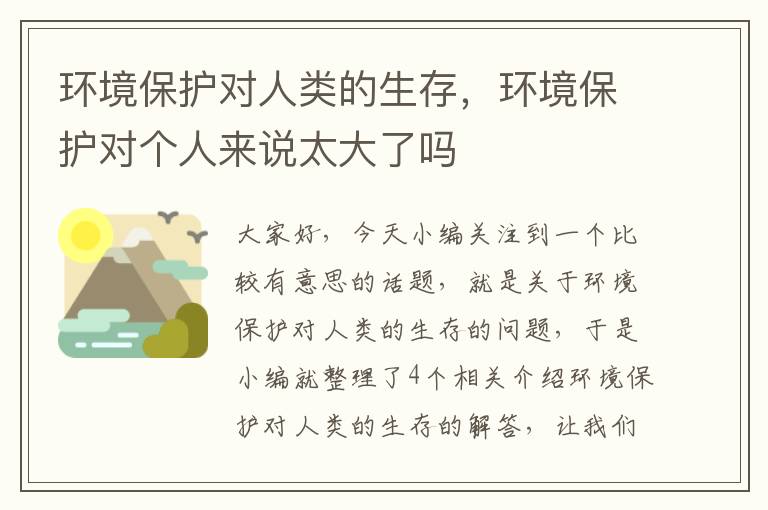 环境保护对人类的生存，环境保护对个人来说太大了吗

大家好，今天小编关注到一个比较有意思的话题，就是关于环境保护对人类的生存的问题，于是小编就整理了4个相关介绍环境保护对人类的生存的解答，让我们